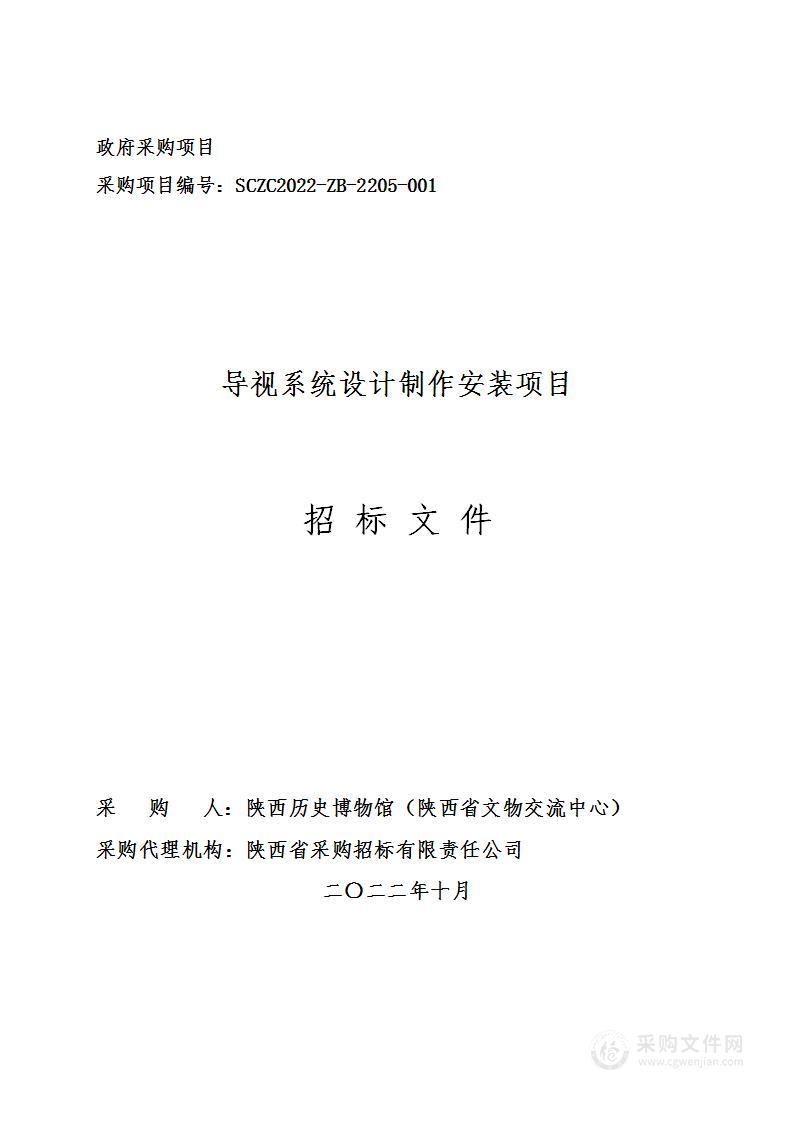 政府采购项目
采购项目编号：SCZC2022-ZB-2205-001

导视系统设计制作安装项目

招 标 文 件

采　购　人：陕西历史博物馆（陕西省文物交流中心）
采购代理机构：陕西省采购招标有限责任公司
二〇二二年十月

采购文件网
www.cgwenjian.com